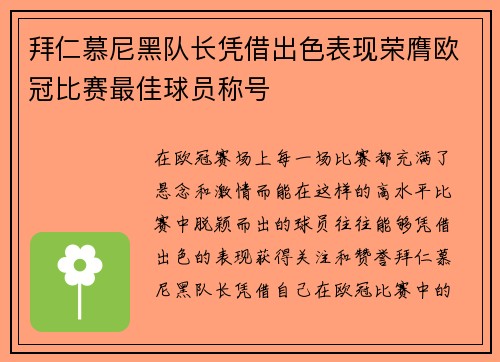 拜仁慕尼黑队长凭借出色表现荣膺欧冠比赛最佳球员称号

在欧冠赛场上每一场比赛都充满了悬念和激情而能在这样的高水平比赛中脱颖而出的球员往往能够凭借出色的表现获得关注和赞誉拜仁慕尼黑队长凭借自己在欧冠比赛中的